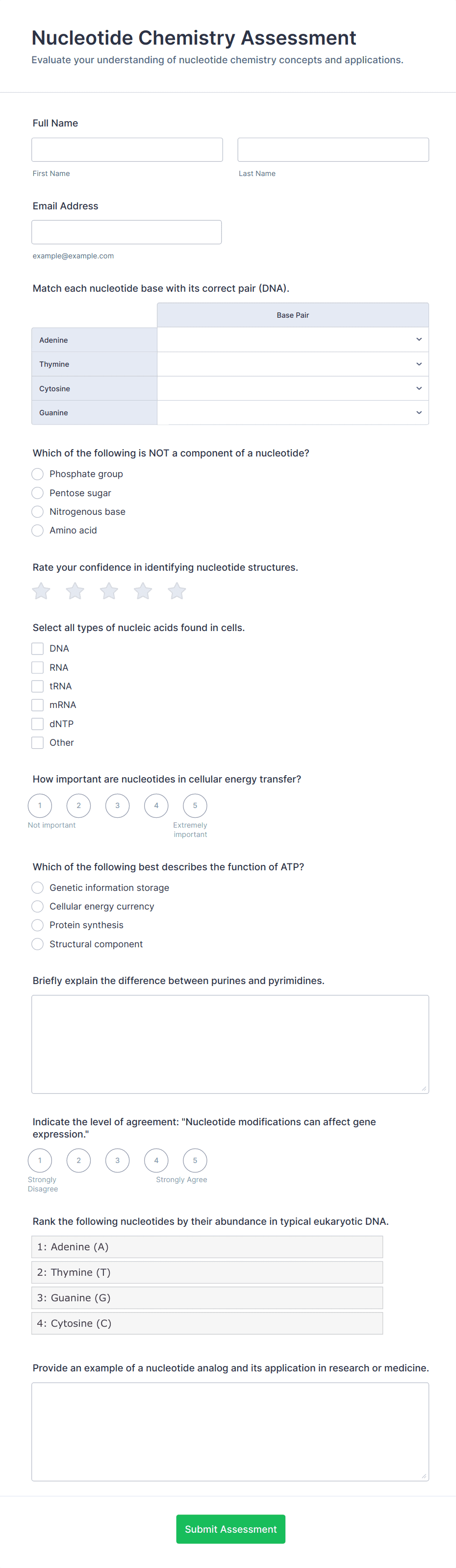 Nucleotide Chemistry Assessment

Evaluate your understanding of nucleotide chemistry concepts and applications.

Full Name

First Name

Last Name

Email Address

example@example.com

Match each nucleotide base with its correct pair (DNA).

| | Base Pair |
|---|---|
| Adenine | |
| Thymine | |
| Cytosine | |
| Guanine | |

Which of the following is NOT a component of a nucleotide?

Phosphate group

Pentose sugar

Nitrogenous base

Amino acid

Rate your confidence in identifying nucleotide structures.

Select all types of nucleic acids found in cells.

DNA

RNA

tRNA

mRNA

dNTP

Other

How important are nucleotides in cellular energy transfer?

1 2 3 4 5

Not important

Extremely important

Which of the following best describes the function of ATP?

Genetic information storage

Cellular energy currency

Protein synthesis

Structural component

Briefly explain the difference between purines and pyrimidines.

Indicate the level of agreement: "Nucleotide modifications can affect gene expression."

1 2 3 4 5

Strongly Disagree

Strongly Agree

Rank the following nucleotides by their abundance in typical eukaryotic DNA.

1: Adenine (A)

2: Thymine (T)

3: Guanine (G)

4: Cytosine (C)

Provide an example of a nucleotide analog and its application in research or medicine.

Submit Assessment